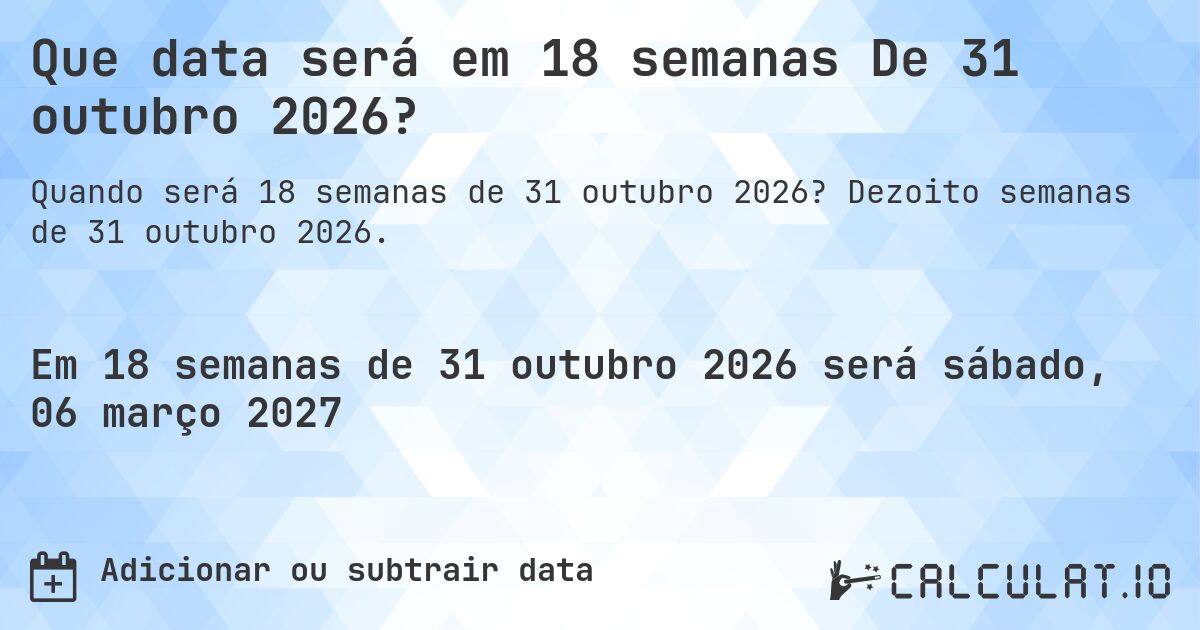 Que data será em 18 semanas De 31 outubro 2026?

Quando será 18 semanas de 31 outubro 2026? Dezoito semanas de 31 outubro 2026.

Em 18 semanas de 31 outubro 2026 será sábado, 06 março 2027

Adicionar ou subtrair data

CALCULAT.IO